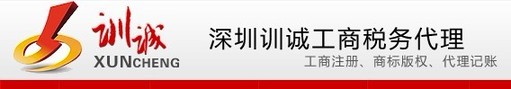 训诚
XUNCHENG
深圳训诚工商税务代理
工商注册、商标版权、代理记账